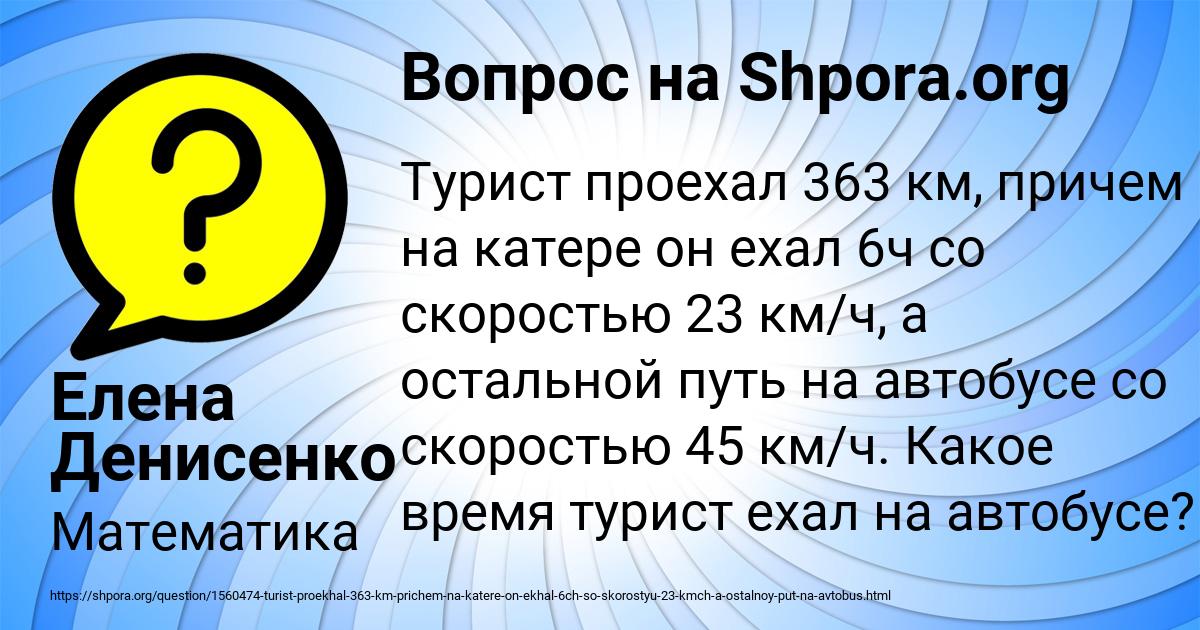 Вопрос на Shpora.org

?

Турист проехал 363 км, причем на катере он ехал 6ч со скоростью 23 км/ч, а остальной путь на автобусе со скоростью 45 км/ч. Какое время турист ехал на автобусе?

Елена Денисенко

Математика

https://shpora.org/question/1560474-turist-proekhal-363-km-prichem-na-katere-on-ekhal-6ch-so-skorostyu-23-kmch-a-ostalnoy-put-na-avtobus.html